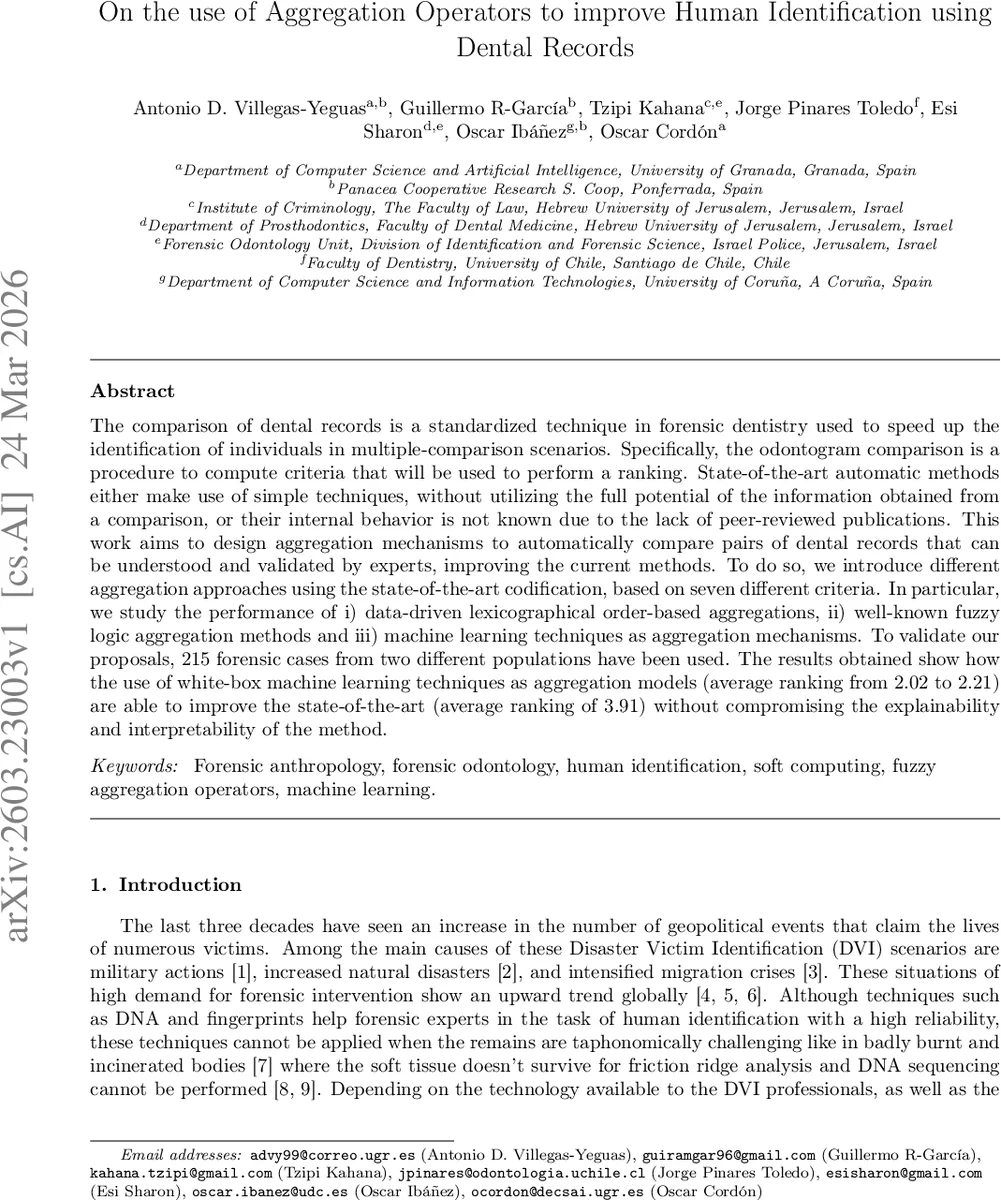 On the use of Aggregation Operators to improve Human Identification using Dental Records

Antonio D. Villegas-Yeguas$^{a,b}$, Guillermo R-García$^{b}$, Tzipi Kahana$^{c,e}$, Jorge Pinares Toledo$^{f}$, Esi Sharon$^{d,e}$, Oscar Ibáñez$^{g,b}$, Oscar Cordón$^{a}$

$^{a}$Department of Computer Science and Artificial Intelligence, University of Granada, Granada, Spain
$^{b}$Panacea Cooperative Research S. Coop, Ponferrada, Spain
$^{c}$Institute of Criminology, The Faculty of Law, Hebrew University of Jerusalem, Jerusalem, Israel
$^{d}$Department of Prosthodontics, Faculty of Dental Medicine, Hebrew University of Jerusalem, Jerusalem, Israel
$^{e}$Forensic Odontology Unit, Division of Identification and Forensic Science, Israel Police, Jerusalem, Israel
$^{f}$Faculty of Dentistry, University of Chile, Santiago de Chile, Chile
$^{g}$Department of Computer Science and Information Technologies, University of Coruña, A Coruña, Spain

arXiv:2603.23003v1 [cs.AI] 24 Mar 2026

Abstract

The comparison of dental records is a standardized technique in forensic dentistry used to speed up the identification of individuals in multiple-comparison scenarios. Specifically, the odontogram comparison is a procedure to compute criteria that will be used to perform a ranking. State-of-the-art automatic methods either make use of simple techniques, without utilizing the full potential of the information obtained from a comparison, or their internal behavior is not known due to the lack of peer-reviewed publications. This work aims to design aggregation mechanisms to automatically compare pairs of dental records that can be understood and validated by experts, improving the current methods. To do so, we introduce different aggregation approaches using the state-of-the-art codification, based on seven different criteria. In particular, we study the performance of i) data-driven lexicographical order-based aggregations, ii) well-known fuzzy logic aggregation methods and iii) machine learning techniques as aggregation mechanisms. To validate our proposals, 215 forensic cases from two different populations have been used. The results obtained show how the use of white-box machine learning techniques as aggregation models (average ranking from 2.02 to 2.21) are able to improve the state-of-the-art (average ranking of 3.91) without compromising the explainability and interpretability of the method.

Keywords: Forensic anthropology, forensic odontology, human identification, soft computing, fuzzy aggregation operators, machine learning.

1. Introduction

The last three decades have seen an increase in the number of geopolitical events that claim the lives of numerous victims. Among the main causes of these Disaster Victim Identification (DVI) scenarios are military actions [1], increased natural disasters [2], and intensified migration crises [3]. These situations of high demand for forensic intervention show an upward trend globally [4, 5, 6]. Although techniques such as DNA and fingerprints help forensic experts in the task of human identification with a high reliability, these techniques cannot be applied when the remains are taphonomically challenging like in badly burnt and incinerated bodies [7] where the soft tissue doesn't survive for friction ridge analysis and DNA sequencing cannot be performed [8, 9]. Depending on the technology available to the DVI professionals, as well as the

Email addresses: advy99@correo.ugr.es (Antonio D. Villegas-Yeguas), guiramgar96@gmail.com (Guillermo R-García), kahana.tzipi@gmail.com (Tzipi Kahana), jpinares@odontologia.uchile.cl (Jorge Pinares Toledo), esisharon@gmail.com (Esi Sharon), oscar.ibanez@udc.es (Oscar Ibáñez), ocordon@decsai.ugr.es (Oscar Cordón)